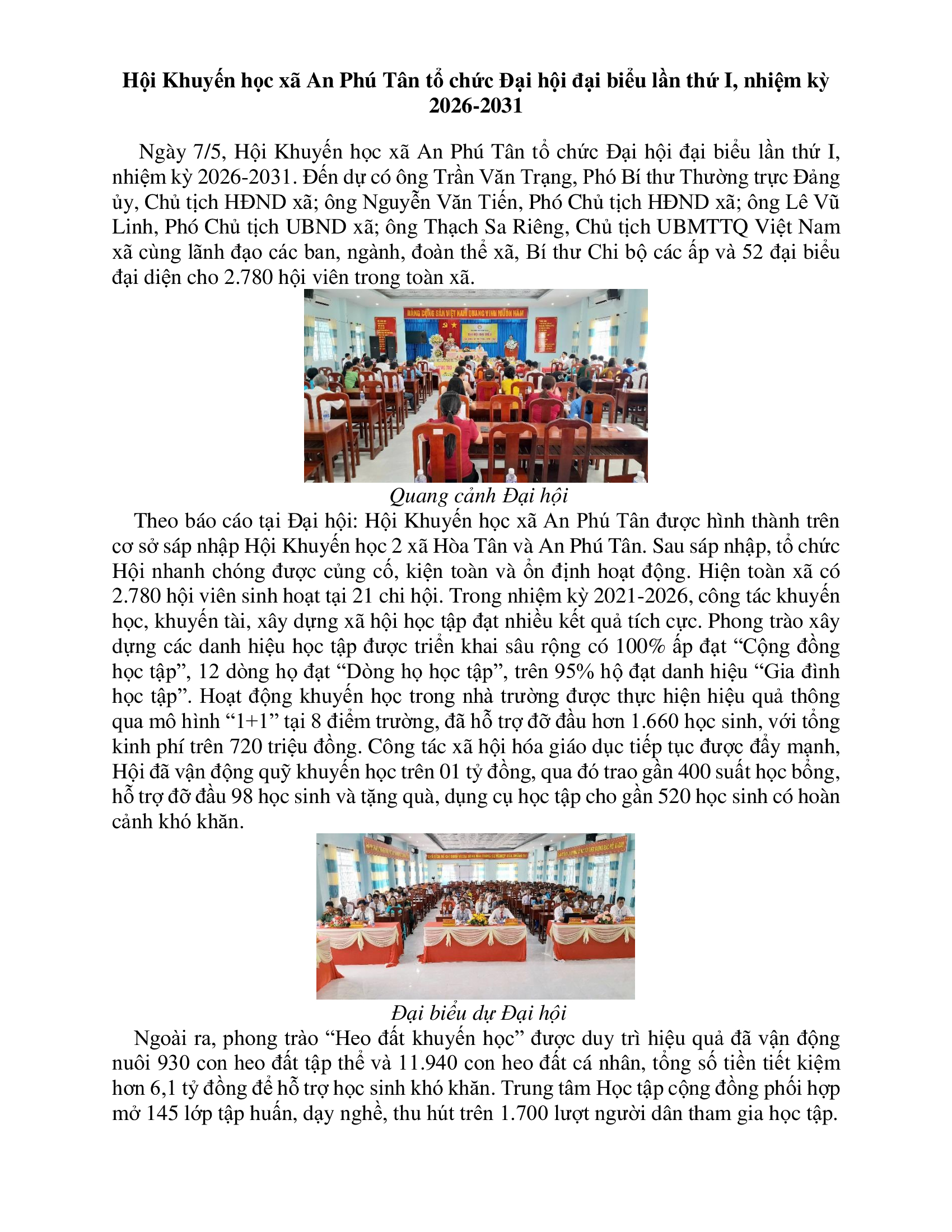 Hội Khuyến học xã An Phú Tân tổ chức Đại hội đại biểu lần thứ I, nhiệm kỳ 2026-2031

Ngày 7/5, Hội Khuyến học xã An Phú Tân tổ chức Đại hội đại biểu lần thứ I, nhiệm kỳ 2026-2031. Đến dự có ông Trần Văn Trạng, Phó Bí thư Thường trực Đảng ủy, Chủ tịch HĐND xã; ông Nguyễn Văn Tiến, Phó Chủ tịch HĐND xã; ông Lê Vũ Linh, Phó Chủ tịch UBND xã; ông Thạch Sa Riêng, Chủ tịch UBMTTQ Việt Nam xã cùng lãnh đạo các ban, ngành, đoàn thể xã, Bí thư Chi bộ các ấp và 52 đại biểu đại diện cho 2.780 hội viên trong toàn xã.

ĐẢNG CỘNG SẢN VIỆT NAM QUANG VINH MUÔN NĂM

Quang cảnh Đại hội

Theo báo cáo tại Đại hội: Hội Khuyến học xã An Phú Tân được hình thành trên cơ sở sáp nhập Hội Khuyến học 2 xã Hòa Tân và An Phú Tân. Sau sáp nhập, tổ chức Hội nhanh chóng được củng cố, kiện toàn và ổn định hoạt động. Hiện toàn xã có 2.780 hội viên sinh hoạt tại 21 chi hội. Trong nhiệm kỳ 2021-2026, công tác khuyến học, khuyến tài, xây dựng xã hội học tập đạt nhiều kết quả tích cực. Phong trào xây dựng các danh hiệu học tập được triển khai sâu rộng có 100% ấp đạt “Cộng đồng học tập”, 12 dòng họ đạt “Dòng họ học tập”, trên 95% hộ đạt danh hiệu “Gia đình học tập”. Hoạt động khuyến học trong nhà trường được thực hiện hiệu quả thông qua mô hình “1+1” tại 8 điểm trường, đã hỗ trợ đỡ đầu hơn 1.660 học sinh, với tổng kinh phí trên 720 triệu đồng. Công tác xã hội hóa giáo dục tiếp tục được đẩy mạnh, Hội đã vận động quỹ khuyến học trên 01 tỷ đồng, qua đó trao gần 400 suất học bổng, hỗ trợ đỡ đầu 98 học sinh và tặng quà, dụng cụ học tập cho gần 520 học sinh có hoàn cảnh khó khăn.

Đại biểu dự Đại hội

Ngoài ra, phong trào “Heo đất khuyến học” được duy trì hiệu quả đã vận động nuôi 930 con heo đất tập thể và 11.940 con heo đất cá nhân, tổng số tiền tiết kiệm hơn 6,1 tỷ đồng để hỗ trợ học sinh khó khăn. Trung tâm Học tập cộng đồng phối hợp mở 145 lớp tập huấn, dạy nghề, thu hút trên 1.700 lượt người dân tham gia học tập.